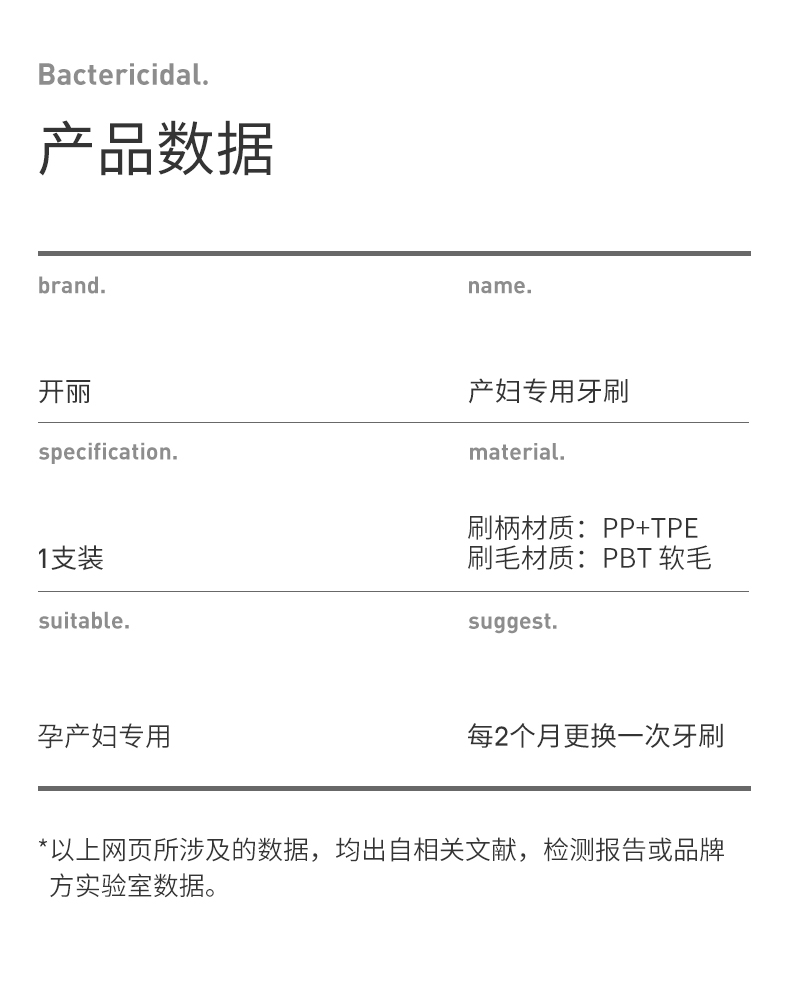 Bactericidal.

产品数据

brand.

开丽

name.

产妇专用牙刷

specification.

1支装

material.

刷柄材质：PP+TPE
刷毛材质：PBT 软毛

suitable.

孕产妇专用

suggest.

每2个月更换一次牙刷

*以上网页所涉及的数据，均出自相关文献，检测报告或品牌方实验室数据。